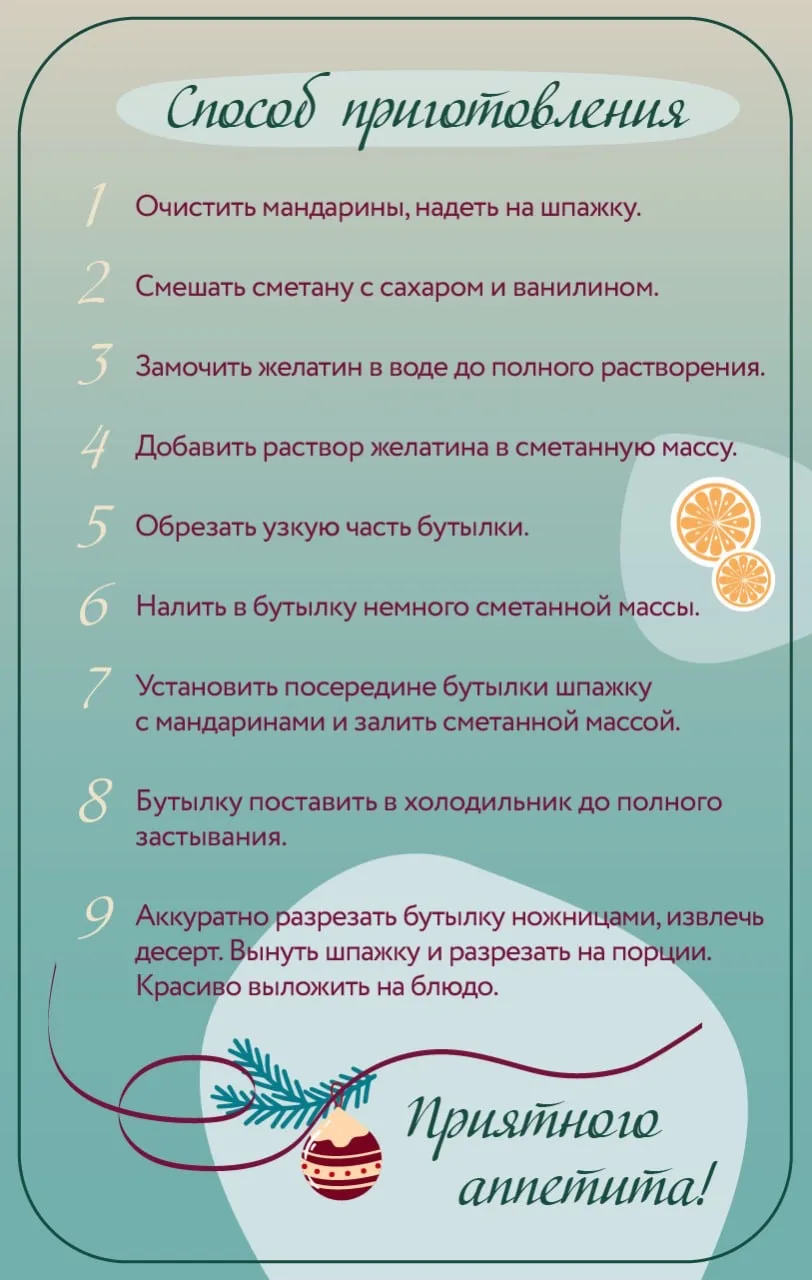 Способ приготовления

1 Очистить мандарины, надеть на шпажку.

2 Смешать сметану с сахаром и ванилином.

3 Замочить желатин в воде до полного растворения.

4 Добавить раствор желатина в сметанную массу.

5 Обрезать узкую часть бутылки.

6 Налить в бутылку немного сметанной массы.

7 Установить посередине бутылки шпажку с мандаринами и залить сметанной массой.

8 Бутылку поставить в холодильник до полного застывания.

9 Аккуратно разрезать бутылку ножницами, извлечь десерт. Вынуть шпажку и разрезать на порции. Красиво выложить на блюдо.

Приятного аппетита!